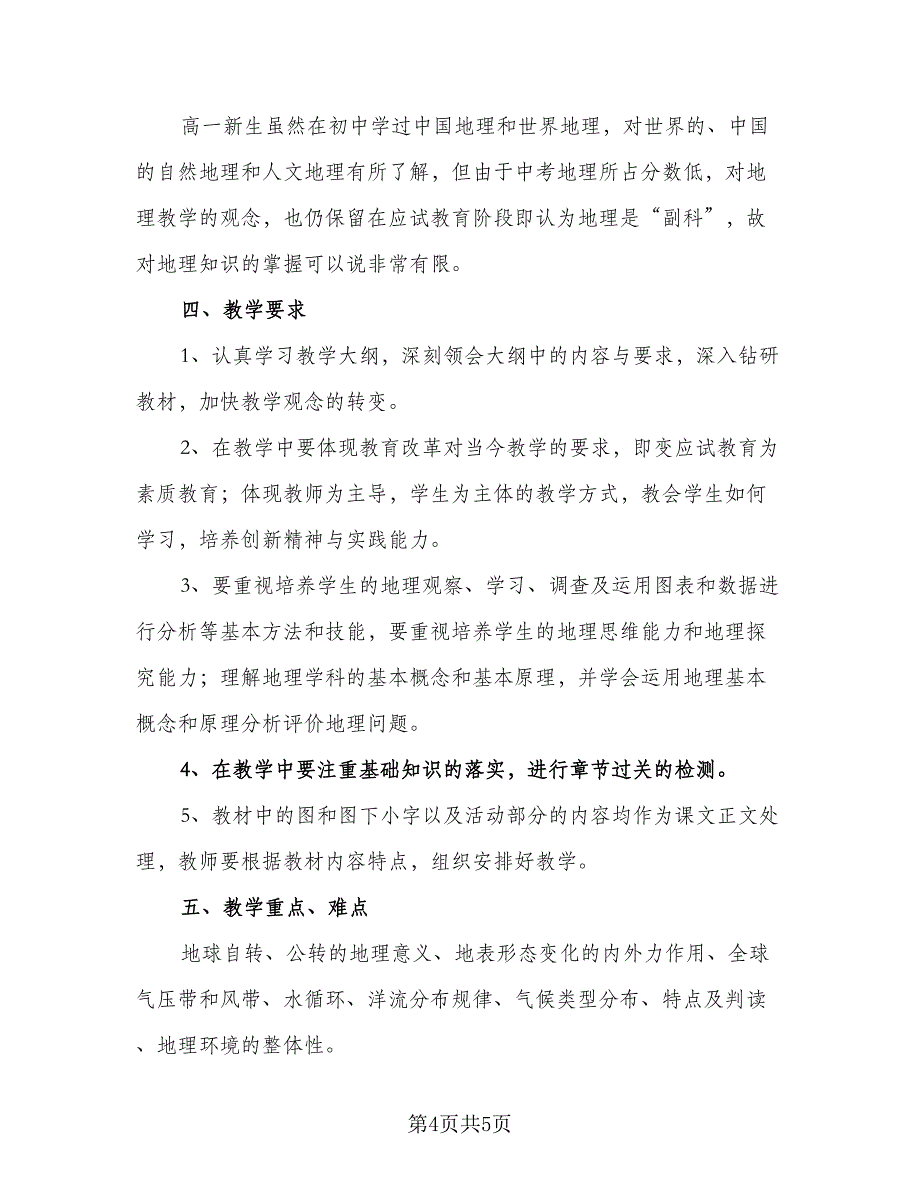 高一新生虽然在初中学过中国地理和世界地理，对世界的、中国的自然地理和人文地理有所了解，但由于中考地理所占分数低，对地理教学的观念，也仍保留在应试教育阶段即认为地理是“副科”，故对地理知识的掌握可以说非常有限。

四、教学要求

1、认真学习教学大纲，深刻领会大纲中的内容与要求，深入钻研教材，加快教学观念的转变。

2、在教学中要体现教育改革对当今教学的要求，即变应试教育为素质教育；体现教师为主导，学生为主体的教学方式，教会学生如何学习，培养创新精神与实践能力。

3、要重视培养学生的地理观察、学习、调查及运用图表和数据进行分析等基本方法和技能，要重视培养学生的地理思维能力和地理探究能力；理解地理学科的基本概念和基本原理，并学会运用地理基本概念和原理分析评价地理问题。

4、在教学中要注重基础知识的落实，进行章节过关的检测。

5、教材中的图和图下小字以及活动部分的内容均作为课文正文处理，教师要根据教材内容特点，组织安排好教学。

五、教学重点、难点

地球自转、公转的地理意义、地表形态变化的内外力作用、全球气压带和风带、水循环、洋流分布规律、气候类型分布、特点及判读、地理环境的整体性。

第4页共5页